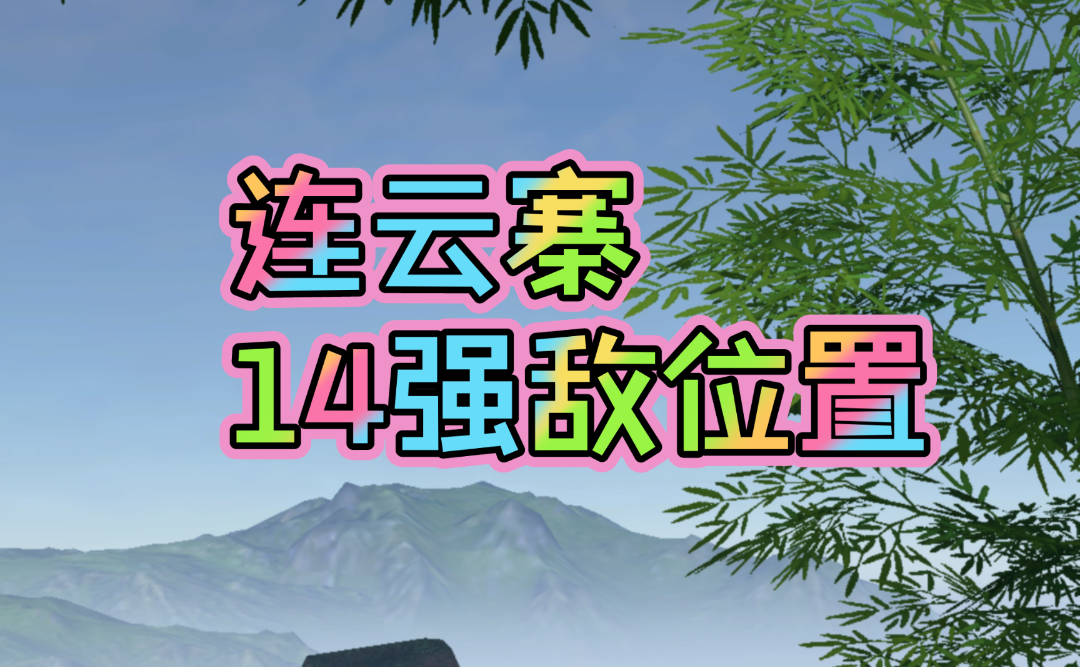 连云寨
14强敌位置